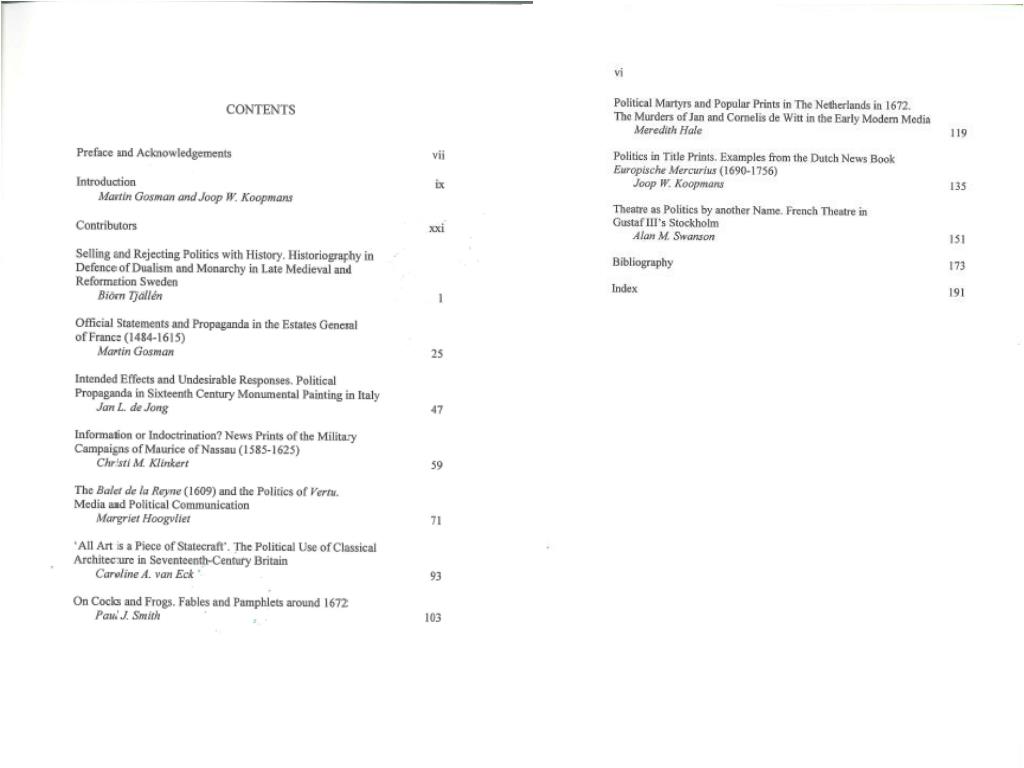 CONTENTS

Preface and Acknowledgements vii

Introduction
Martin Gosman and Joop W. Koopmans ix

Contributors xxi

Selling and Rejecting Politics with History. Historiography in Defence of Dualism and Monarchy in Late Medieval and Reformation Sweden
Biörn Tjällén 1

Official Statements and Propaganda in the Estates General of France (1484-1615)
Martin Gosman 25

Intended Effects and Undesirable Responses. Political Propaganda in Sixteenth Century Monumental Painting in Italy
Jan L. de Jong 47

Information or Indoctrination? News Prints of the Military Campaigns of Maurice of Nassau (1585-1625)
Christi M. Klinkert 59

The Balet de la Reyne (1609) and the Politics of Vertu. Media and Political Communication
Margriet Hoogvliet 71

'All Art is a Piece of Statecraft'. The Political Use of Classical Architecture in Seventeenth-Century Britain
Caroline A. van Eck 93

On Cocks and Frogs. Fables and Pamphlets around 1672
Paul J. Smith 103

vi

Political Martyrs and Popular Prints in The Netherlands in 1672. The Murders of Jan and Cornelis de Witt in the Early Modern Media
Meredith Hale 119

Politics in Title Prints. Examples from the Dutch News Book Europische Mercurius (1690-1756)
Joop W. Koopmans 135

Theatre as Politics by another Name. French Theatre in Gustaf III's Stockholm
Alan M. Swanson 151

Bibliography 173

Index 191